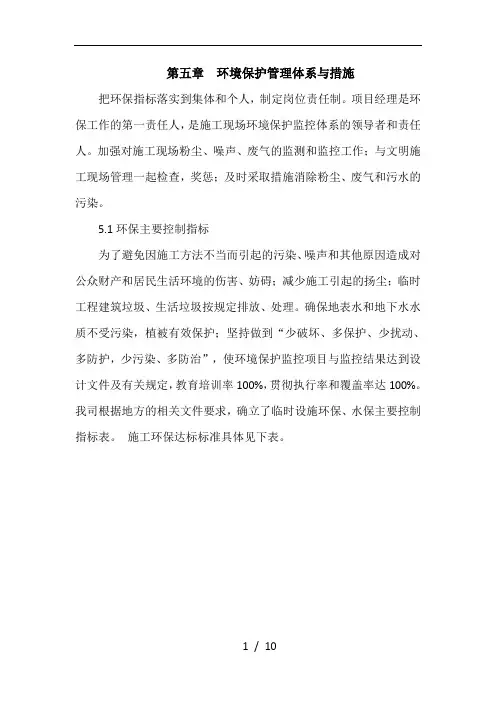 第五章　环境保护管理体系与措施

把环保指标落实到集体和个人，制定岗位责任制。项目经理是环保工作的第一责任人，是施工现场环境保护监控体系的领导者和责任人。加强对施工现场粉尘、噪声、废气的监测和监控工作；与文明施工现场管理一起检查，奖惩；及时采取措施消除粉尘、废气和污水的污染。

5.1 环保主要控制指标

为了避免因施工方法不当而引起的污染、噪声和其他原因造成对公众财产和居民生活环境的伤害、妨碍；减少施工引起的扬尘；临时工程建筑垃圾、生活垃圾按规定排放、处理。确保地表水和地下水水质不受污染，植被有效保护；坚持做到“少破坏、多保护、少扰动、多防护，少污染、多防治”，使环境保护监控项目与监控结果达到设计文件及有关规定，教育培训率 100%，贯彻执行率和覆盖率达 100%。我司根据地方的相关文件要求，确立了临时设施环保、水保主要控制指标表。 施工环保达标标准具体见下表。

1 / 10